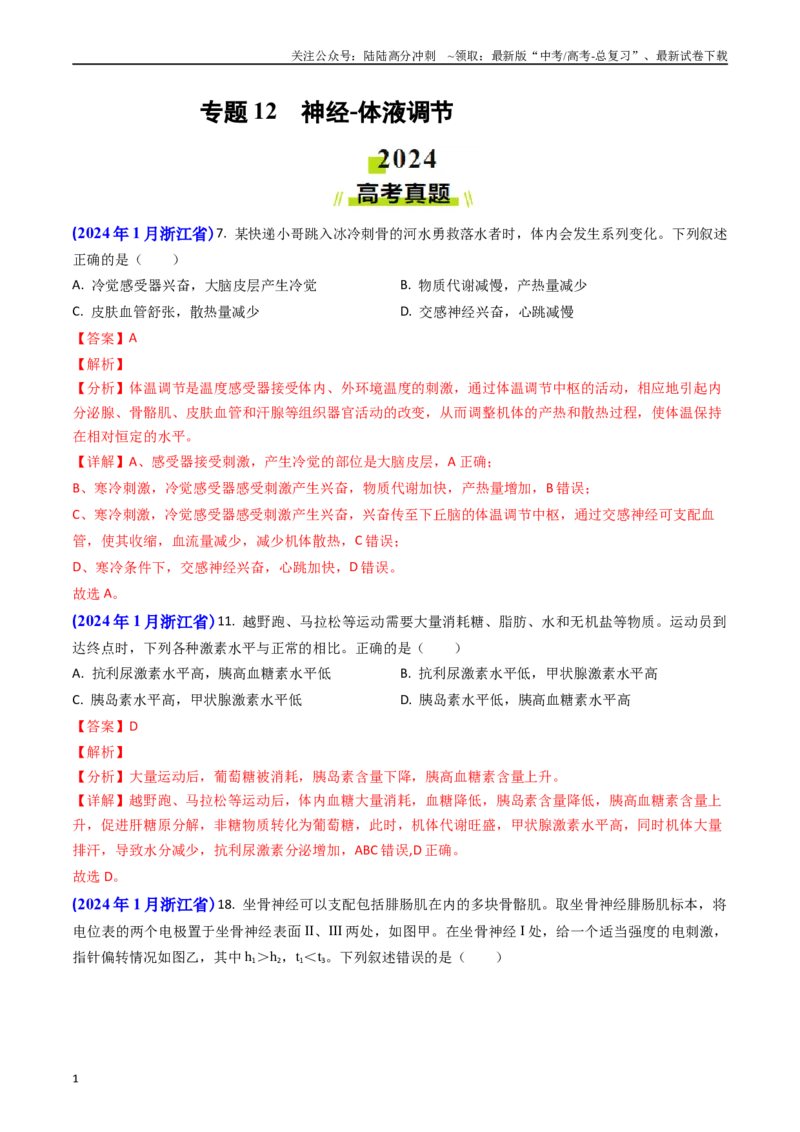 关注公众号：陆陆高分冲刺 ~领取：最新版“中考/高考-总复习”、最新试卷下载

专题12 神经-体液调节

2024
高考真题

(2024年1月浙江省)7. 某快递小哥跳入冰冷刺骨的河水勇救落水者时，体内会发生系列变化。下列叙述正确的是（ ）

A. 冷觉感受器兴奋，大脑皮层产生冷觉 B. 物质代谢减慢，产热量减少

C. 皮肤血管舒张，散热量减少 D. 交感神经兴奋，心跳减慢

【答案】A

【解析】

【分析】体温调节是温度感受器接受体内、外环境温度的刺激，通过体温调节中枢的活动，相应地引起内分泌腺、骨骼肌、皮肤血管和汗腺等组织器官活动的改变，从而调整机体的产热和散热过程，使体温保持在相对恒定的水平。

【详解】A、感受器接受刺激，产生冷觉的部位是大脑皮层，A正确；

B、寒冷刺激，冷觉感受器感受刺激产生兴奋，物质代谢加快，产热量增加，B错误；

C、寒冷刺激，冷觉感受器感受刺激产生兴奋，兴奋传至下丘脑的体温调节中枢，通过交感神经可支配血管，使其收缩，血流量减少，减少机体散热，C错误；

D、寒冷条件下，交感神经兴奋，心跳加快，D错误。

故选A。

(2024年1月浙江省)11. 越野跑、马拉松等运动需要大量消耗糖、脂肪、水和无机盐等物质。运动员到达终点时，下列各种激素水平与正常的相比。正确的是（ ）

A. 抗利尿激素水平高，胰高血糖素水平低 B. 抗利尿激素水平低，甲状腺激素水平高

C. 胰岛素水平高，甲状腺激素水平低 D. 胰岛素水平低，胰高血糖素水平高

【答案】D

【解析】

【分析】大量运动后，葡萄糖被消耗，胰岛素含量下降，胰高血糖素含量上升。

【详解】越野跑、马拉松等运动后，体内血糖大量消耗，血糖降低，胰岛素含量降低，胰高血糖素含量上升，促进肝糖原分解，非糖物质转化为葡萄糖，此时，机体代谢旺盛，甲状腺激素水平高，同时机体大量排汗，导致水分减少，抗利尿激素分泌增加，ABC错误,D正确。

故选D。

(2024年1月浙江省)18. 坐骨神经可以支配包括腓肠肌在内的多块骨骼肌。取坐骨神经腓肠肌标本，将电位表的两个电极置于坐骨神经表面Ⅱ、Ⅲ两处，如图甲。在坐骨神经Ⅰ处，给一个适当强度的电刺激，指针偏转情况如图乙，其中$h_1>h_2$，$t_1<t_3$。下列叙述错误的是（ ）

1